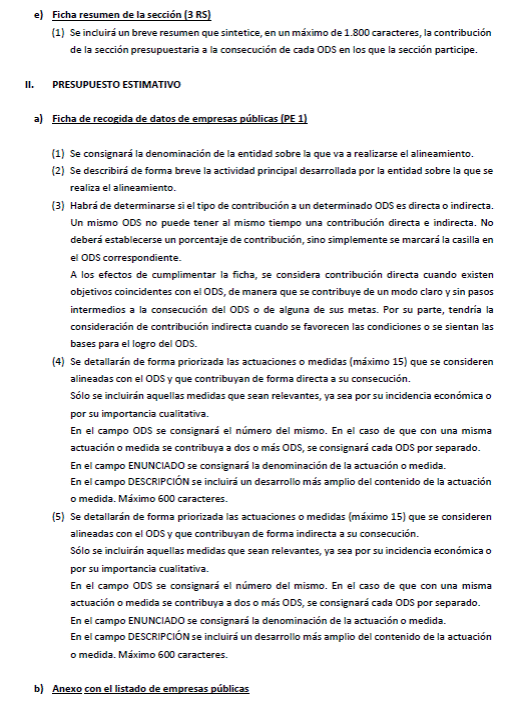 e) Ficha resumen de la sección (3 RS)

(1) Se incluirá un breve resumen que sintetice, en un máximo de 1.800 caracteres, la contribución de la sección presupuestaria a la consecución de cada ODS en los que la sección participe.

II. PRESUPUESTO ESTIMATIVO

a) Ficha de recogida de datos de empresas públicas (PE 1)

(1) Se consignará la denominación de la entidad sobre la que va a realizarse el alineamiento.

(2) Se describirá de forma breve la actividad principal desarrollada por la entidad sobre la que se realiza el alineamiento.

(3) Habrá de determinarse si el tipo de contribución a un determinado ODS es directa o indirecta. Un mismo ODS no puede tener al mismo tiempo una contribución directa e indirecta. No deberá establecerse un porcentaje de contribución, sino simplemente se marcará la casilla en el ODS correspondiente.
A los efectos de cumplimentar la ficha, se considera contribución directa cuando existen objetivos coincidentes con el ODS, de manera que se contribuye de un modo claro y sin pasos intermedios a la consecución del ODS o de alguna de sus metas. Por su parte, tendría la consideración de contribución indirecta cuando se favorecen las condiciones o se sientan las bases para el logro del ODS.

(4) Se detallarán de forma priorizada las actuaciones o medidas (máximo 15) que se consideren alineadas con el ODS y que contribuyan de forma directa a su consecución.
Sólo se incluirán aquellas medidas que sean relevantes, ya sea por su incidencia económica o por su importancia cualitativa.
En el campo ODS se consignará el número del mismo. En el caso de que con una misma actuación o medida se contribuya a dos o más ODS, se consignará cada ODS por separado.
En el campo ENUNCIADO se consignará la denominación de la actuación o medida.
En el campo DESCRIPCIÓN se incluirá un desarrollo más amplio del contenido de la actuación o medida. Máximo 600 caracteres.

(5) Se detallarán de forma priorizada las actuaciones o medidas (máximo 15) que se consideren alineadas con el ODS y que contribuyan de forma indirecta a su consecución.
Sólo se incluirán aquellas medidas que sean relevantes, ya sea por su incidencia económica o por su importancia cualitativa.
En el campo ODS se consignará el número del mismo. En el caso de que con una misma actuación o medida se contribuya a dos o más ODS, se consignará cada ODS por separado.
En el campo ENUNCIADO se consignará la denominación de la actuación o medida.
En el campo DESCRIPCIÓN se incluirá un desarrollo más amplio del contenido de la actuación o medida. Máximo 600 caracteres.

b) Anexo con el listado de empresas públicas